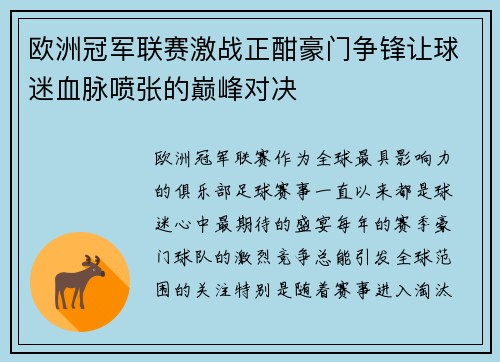 欧洲冠军联赛激战正酣豪门争锋让球迷血脉喷张的巅峰对决

欧洲冠军联赛作为全球最具影响力的俱乐部足球赛事一直以来都是球迷心中最期待的盛宴每年的赛季豪门球队的激烈竞争总能引发全球范围的关注特别是随着赛事进入淘汰